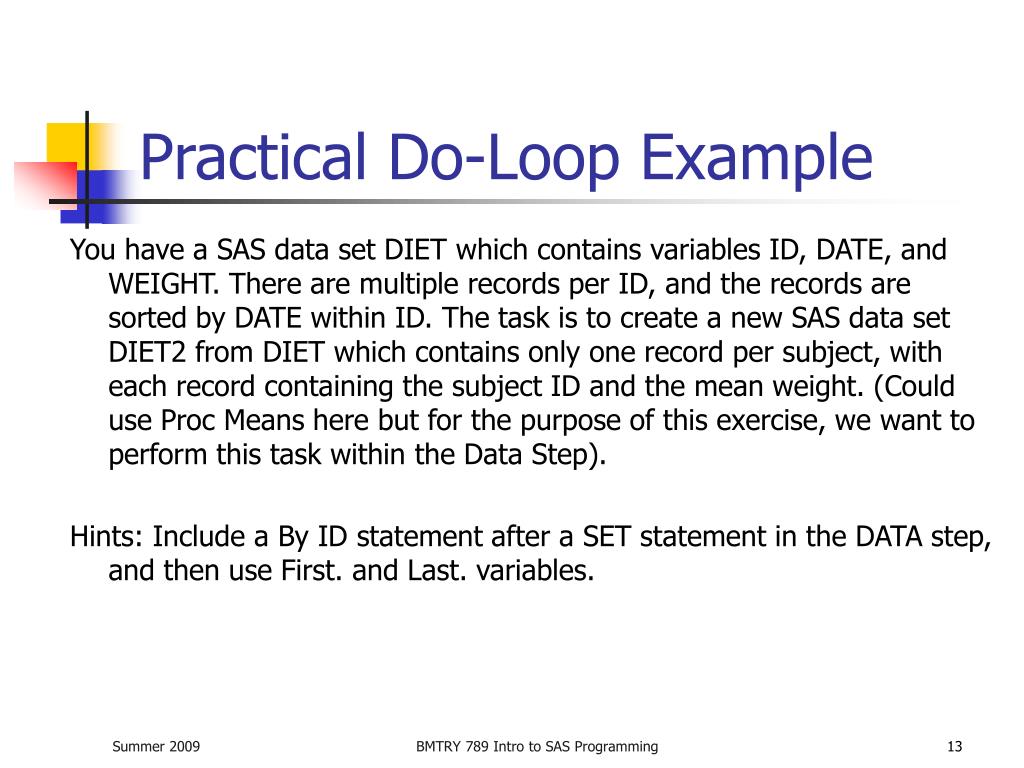 Practical Do-Loop Example

You have a SAS data set DIET which contains variables ID, DATE, and WEIGHT. There are multiple records per ID, and the records are sorted by DATE within ID. The task is to create a new SAS data set DIET2 from DIET which contains only one record per subject, with each record containing the subject ID and the mean weight. (Could use Proc Means here but for the purpose of this exercise, we want to perform this task within the Data Step).

Hints: Include a By ID statement after a SET statement in the DATA step, and then use First. and Last. variables.

Summer 2009

BMTRY 789 Intro to SAS Programming

13